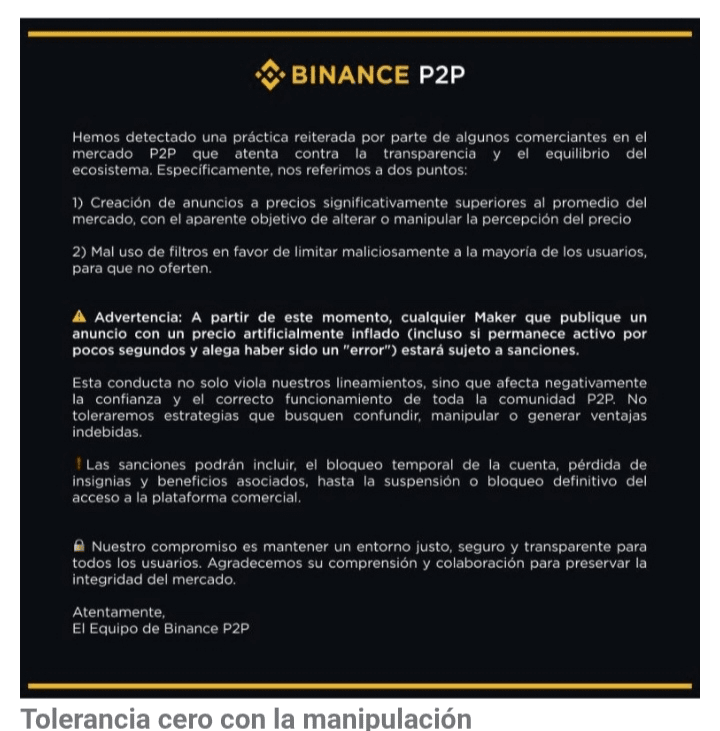 BINANCE P2P

Hemos detectado una práctica reiterada por parte de algunos comerciantes en el mercado P2P que atenta contra la transparencia y el equilibrio del ecosistema. Específicamente, nos referimos a dos puntos:

1) Creación de anuncios a precios significativamente superiores al promedio del mercado, con el aparente objetivo de alterar o manipular la percepción del precio

2) Mal uso de filtros en favor de limitar maliciosamente a la mayoría de los usuarios, para que no oferten.

⚠ Advertencia: A partir de este momento, cualquier Maker que publique un anuncio con un precio artificialmente inflado (incluso si permanece activo por pocos segundos y alega haber sido un "error") estará sujeto a sanciones.

Esta conducta no solo viola nuestros lineamientos, sino que afecta negativamente la confianza y el correcto funcionamiento de toda la comunidad P2P. No toleraremos estrategias que busquen confundir, manipular o generar ventajas indebidas.

❗Las sanciones podrán incluir, el bloqueo temporal de la cuenta, pérdida de insignias y beneficios asociados, hasta la suspensión o bloqueo definitivo del acceso a la plataforma comercial.

🔒 Nuestro compromiso es mantener un entorno justo, seguro y transparente para todos los usuarios. Agradecemos su comprensión y colaboración para preservar la integridad del mercado.

Atentamente,
El Equipo de Binance P2P

Tolerancia cero con la manipulación